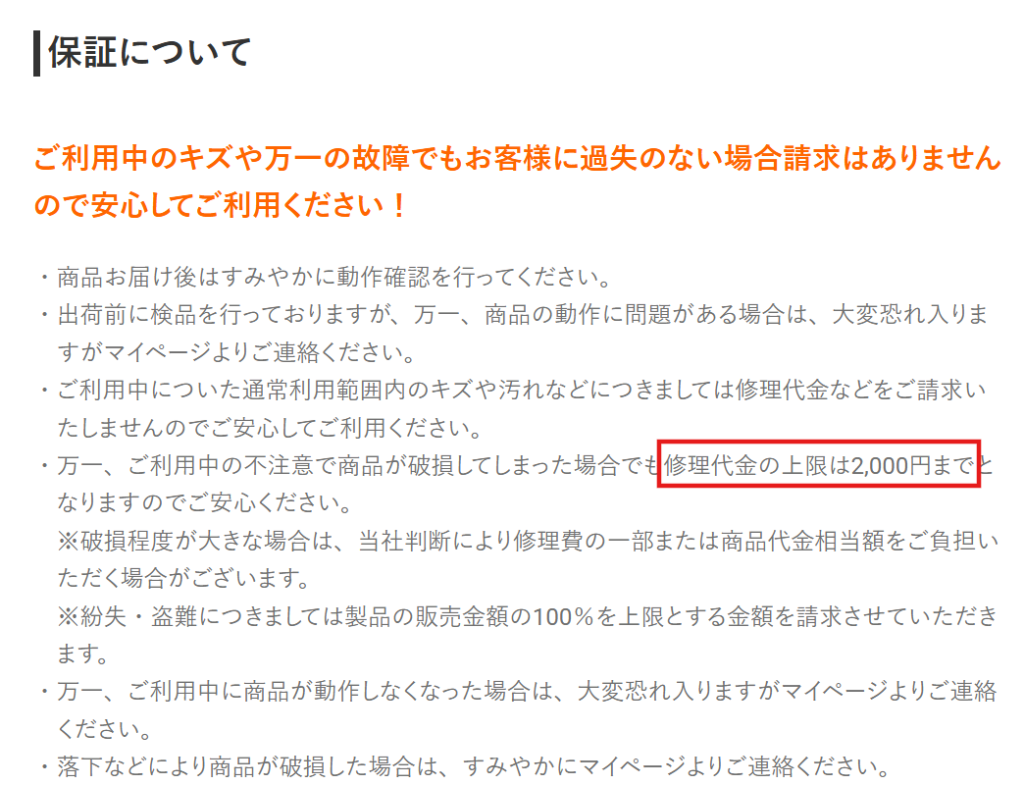 保証について

ご利用中のキズや万一の故障でもお客様に過失のない場合請求はありませんので安心してご利用ください！

・商品お届け後はすみやかに動作確認を行ってください。
・出荷前に検品を行っておりますが、万一、商品の動作に問題がある場合は、大変恐れ入りますがマイページよりご連絡ください。
・ご利用中についた通常利用範囲内のキズや汚れなどにつきましては修理代金などをご請求いたしませんのでご安心してご利用ください。
・万一、ご利用中の不注意で商品が破損してしまった場合でも修理代金の上限は2,000円までとなりますのでご安心ください。
※破損程度が大きな場合は、当社判断により修理費の一部または商品代金相当額をご負担いただく場合がございます。
※紛失・盗難につきましては製品の販売金額の100％を上限とする金額を請求させていただきます。
・万一、ご利用中に商品が動作しなくなった場合は、大変恐れ入りますがマイページよりご連絡ください。
・落下などにより商品が破損した場合は、すみやかにマイページよりご連絡ください。